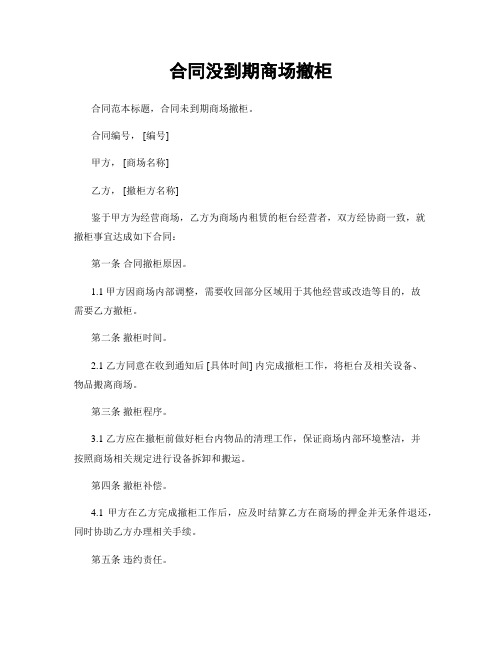 合同没到期商场撤柜

合同范本标题，合同未到期商场撤柜。

合同编号，[编号]

甲方，[商场名称]

乙方，[撤柜方名称]

鉴于甲方为经营商场，乙方为商场内租赁的柜台经营者，双方经协商一致，就撤柜事宜达成如下合同：

第一条 合同撤柜原因。

1.1 甲方因商场内部调整，需要收回部分区域用于其他经营或改造等目的，故需要乙方撤柜。

第二条 撤柜时间。

2.1 乙方同意在收到通知后 [具体时间] 内完成撤柜工作，将柜台及相关设备、物品搬离商场。

第三条 撤柜程序。

3.1 乙方应在撤柜前做好柜台内物品的清理工作，保证商场内部环境整洁，并按照商场相关规定进行设备拆卸和搬运。

第四条 撤柜补偿。

4.1 甲方在乙方完成撤柜工作后，应及时结算乙方在商场的押金并无条件退还，同时协助乙方办理相关手续。

第五条 违约责任。